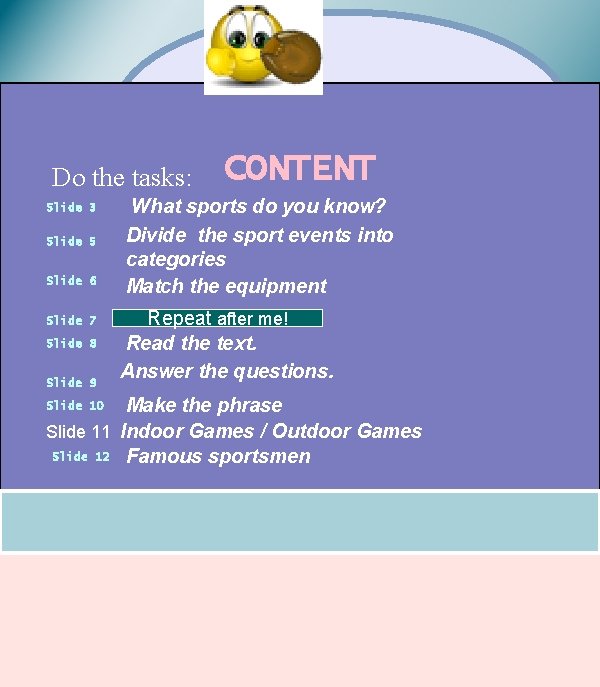 Do the tasks: CONTENT

Slide 3 What sports do you know?

Slide 5 Divide the sport events into categories

Slide 6 Match the equipment

Slide 7 Repeat after me!

Slide 8 Read the text.

Slide 9 Answer the questions.

Slide 10 Make the phrase

Slide 11 Indoor Games / Outdoor Games

Slide 12 Famous sportsmen